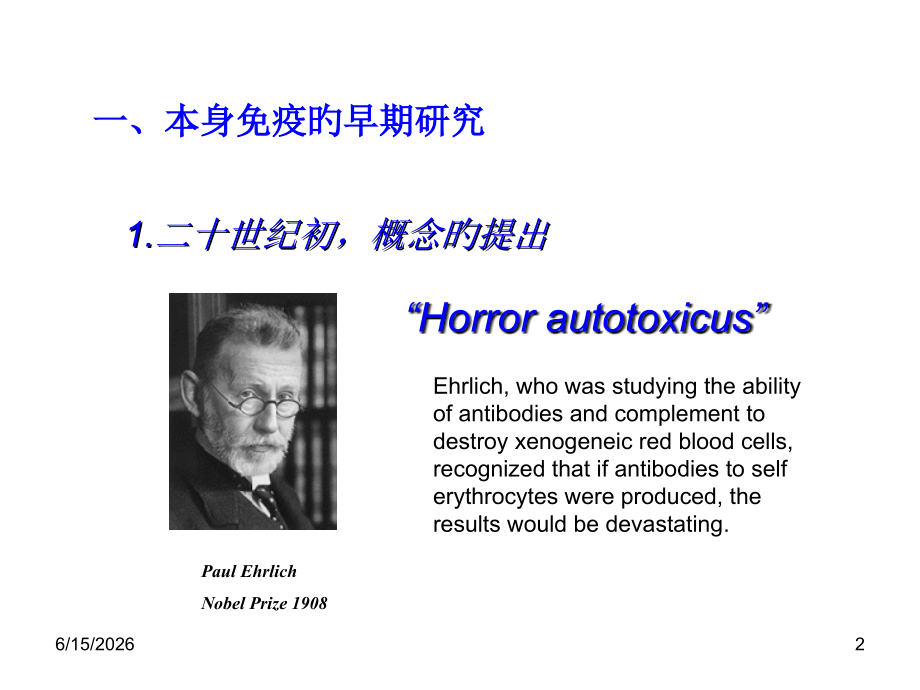 一、本身免疫的早期研究

1.二十世纪初，概念的提出

“Horror autotoxicus”

Ehrlich, who was studying the ability of antibodies and complement to destroy xenogeneic red blood cells, recognized that if antibodies to self erythrocytes were produced, the results would be devastating.

Paul Ehrlich

Nobel Prize 1908

6/15/2026

2